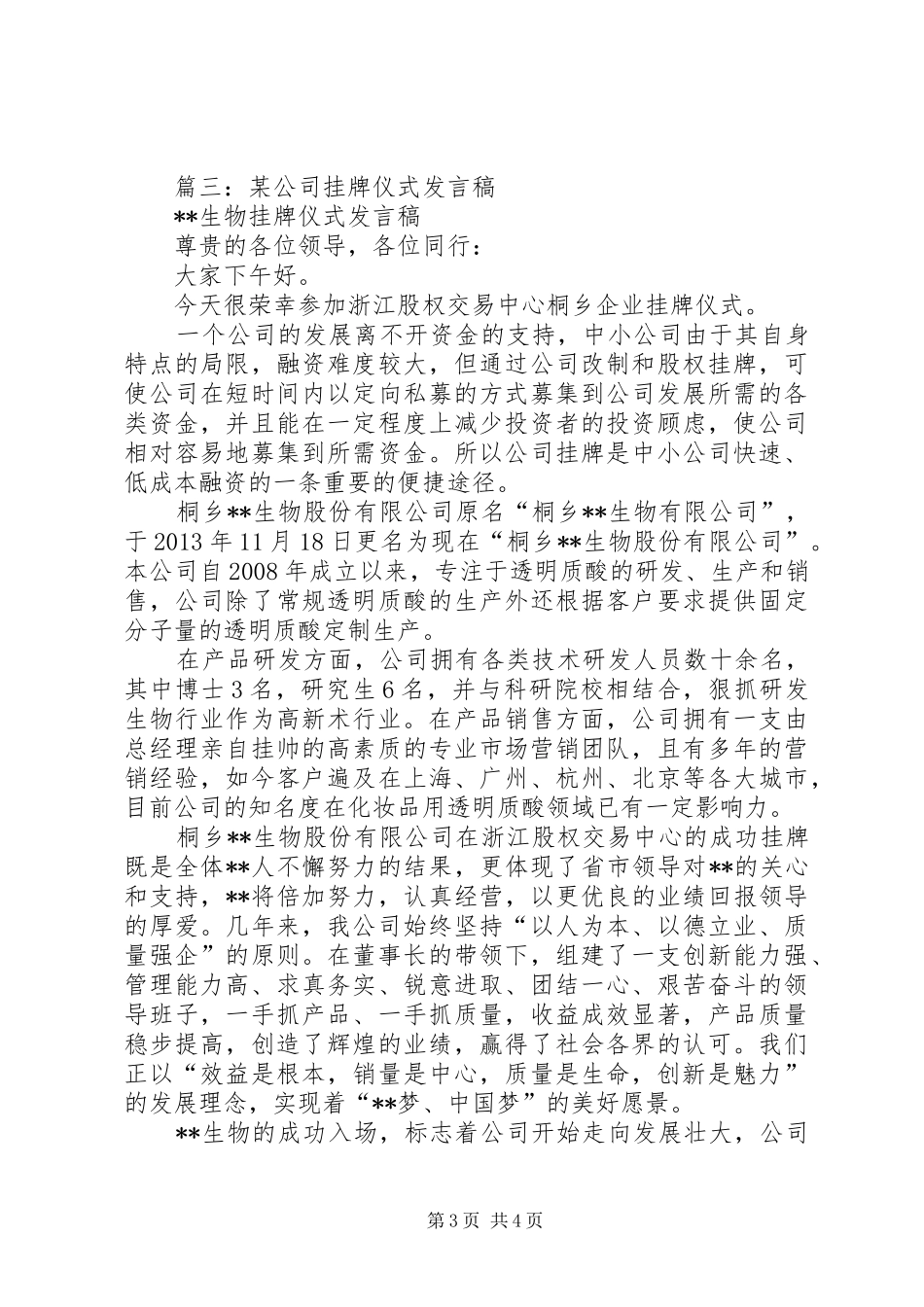 篇三：某公司挂牌仪式发言稿

**生物挂牌仪式发言稿

尊贵的各位领导，各位同行：

大家下午好。

今天很荣幸参加浙江股权交易中心桐乡企业挂牌仪式。

一个公司的发展离不开资金的支持，中小公司由于其自身特点的局限，融资难度较大，但通过公司改制和股权挂牌，可使公司在短时间内以定向私募的方式募集到公司发展所需的各类资金，并且能在一定程度上减少投资者的投资顾虑，使公司相对容易地募集到所需资金。所以公司挂牌是中小公司快速、低成本融资的一条重要的便捷途径。

桐乡**生物股份有限公司原名“桐乡**生物有限公司”，于2013年11月18日更名为现在“桐乡**生物股份有限公司”。本公司自2008年成立以来，专注于透明质酸的研发、生产和销售，公司除了常规透明质酸的生产外还根据客户要求提供固定分子量的透明质酸定制生产。

在产品研发方面，公司拥有各类技术研发人员数十余名，其中博士3名，研究生6名，并与科研院校相结合，狠抓研发生物行业作为高新术行业。在产品销售方面，公司拥有一支由总经理亲自挂帅的高素质的专业市场营销团队，且有多年的营销经验，如今客户遍及在上海、广州、杭州、北京等各大城市，目前公司的知名度在化妆品用透明质酸领域已有一定影响力。

桐乡**生物股份有限公司在浙江股权交易中心的成功挂牌既是全体**人不懈努力的结果，更体现了省市领导对**的关心和支持，**将倍加努力，认真经营，以更优良的业绩回报领导的厚爱。几年来，我公司始终坚持“以人为本、以德立业、质量强企”的原则。在董事长的带领下，组建了一支创新能力强、管理能力高、求真务实、锐意进取、团结一心、艰苦奋斗的领导班子，一手抓产品、一手抓质量，收益成效显著，产品质量稳步提高，创造了辉煌的业绩，赢得了社会各界的认可。我们正以“效益是根本，销量是中心，质量是生命，创新是魅力”的发展理念，实现着“**梦、中国梦”的美好愿景。

**生物的成功入场，标志着公司开始走向发展壮大，公司

第3页 共4页